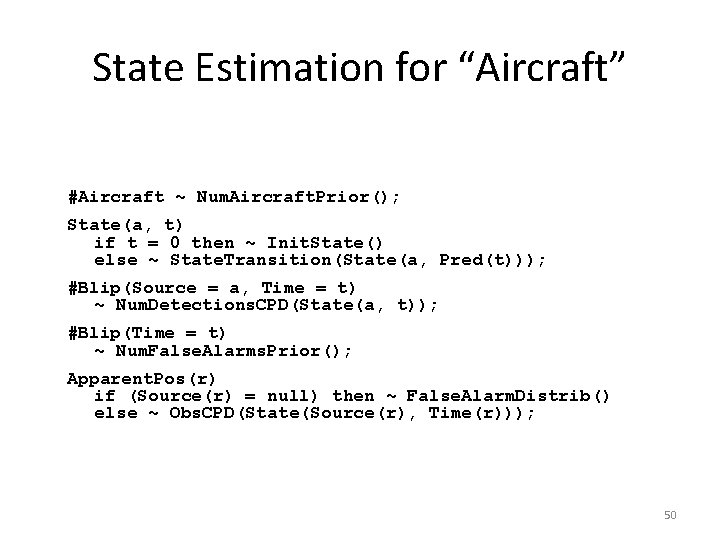 State Estimation for “Aircraft”

#Aircraft ~ NumAircraftPrior();

State(a, t)
  if t = 0 then ~ InitState()
  else ~ StateTransition(State(a, Pred(t)));

#Blip(Source = a, Time = t)
  ~ NumDetectionsCPD(State(a, t));

#Blip(Time = t)
  ~ NumFalseAlarmsPrior();

ApparentPos(r)
  if (Source(r) = null) then ~ FalseAlarmDistrib()
  else ~ ObsCPD(State(Source(r), Time(r)));

50